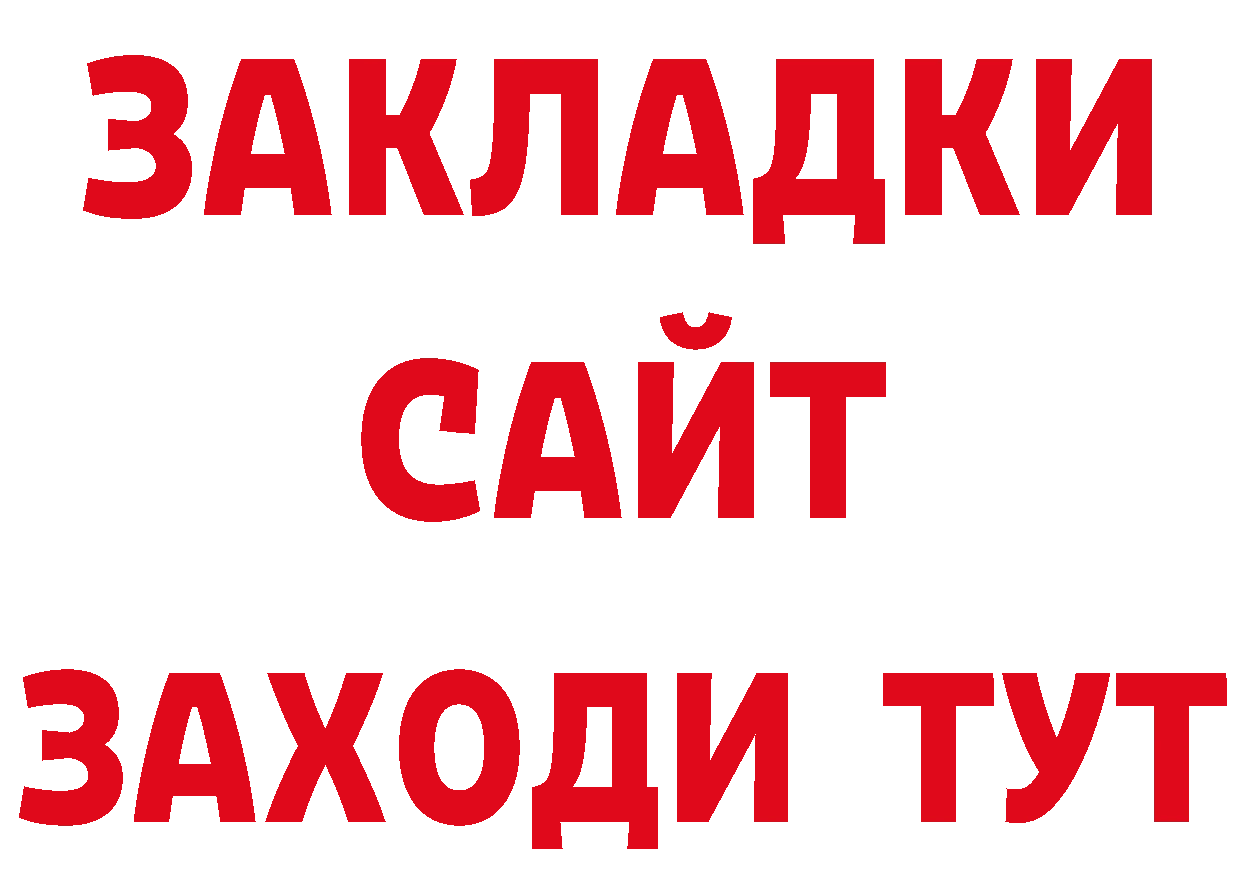 ЗАКЛАДКИ
САЙТ
ЗАХОДИ ТУТ